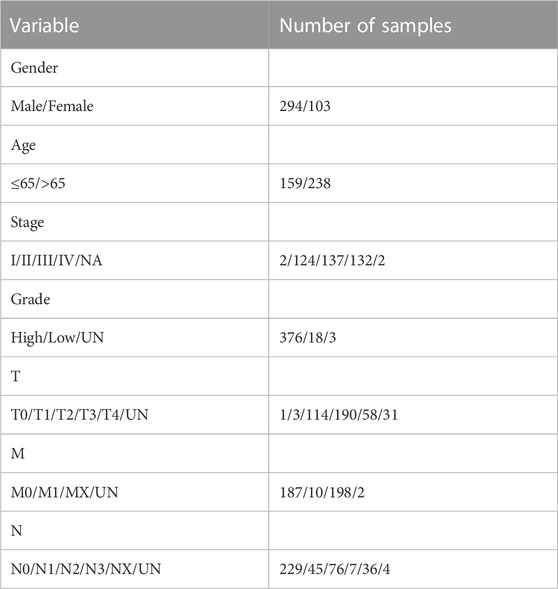 | Variable | Number of samples |
|---|---|
| Gender | |
| Male/Female | 294/103 |
| Age | |
| ≤65/>65 | 159/238 |
| Stage | |
| I/II/III/IV/NA | 2/124/137/132/2 |
| Grade | |
| High/Low/UN | 376/18/3 |
| T | |
| T0/T1/T2/T3/T4/UN | 1/3/114/190/58/31 |
| M | |
| M0/M1/MX/UN | 187/10/198/2 |
| N | |
| N0/N1/N2/N3/NX/UN | 229/45/76/7/36/4 |